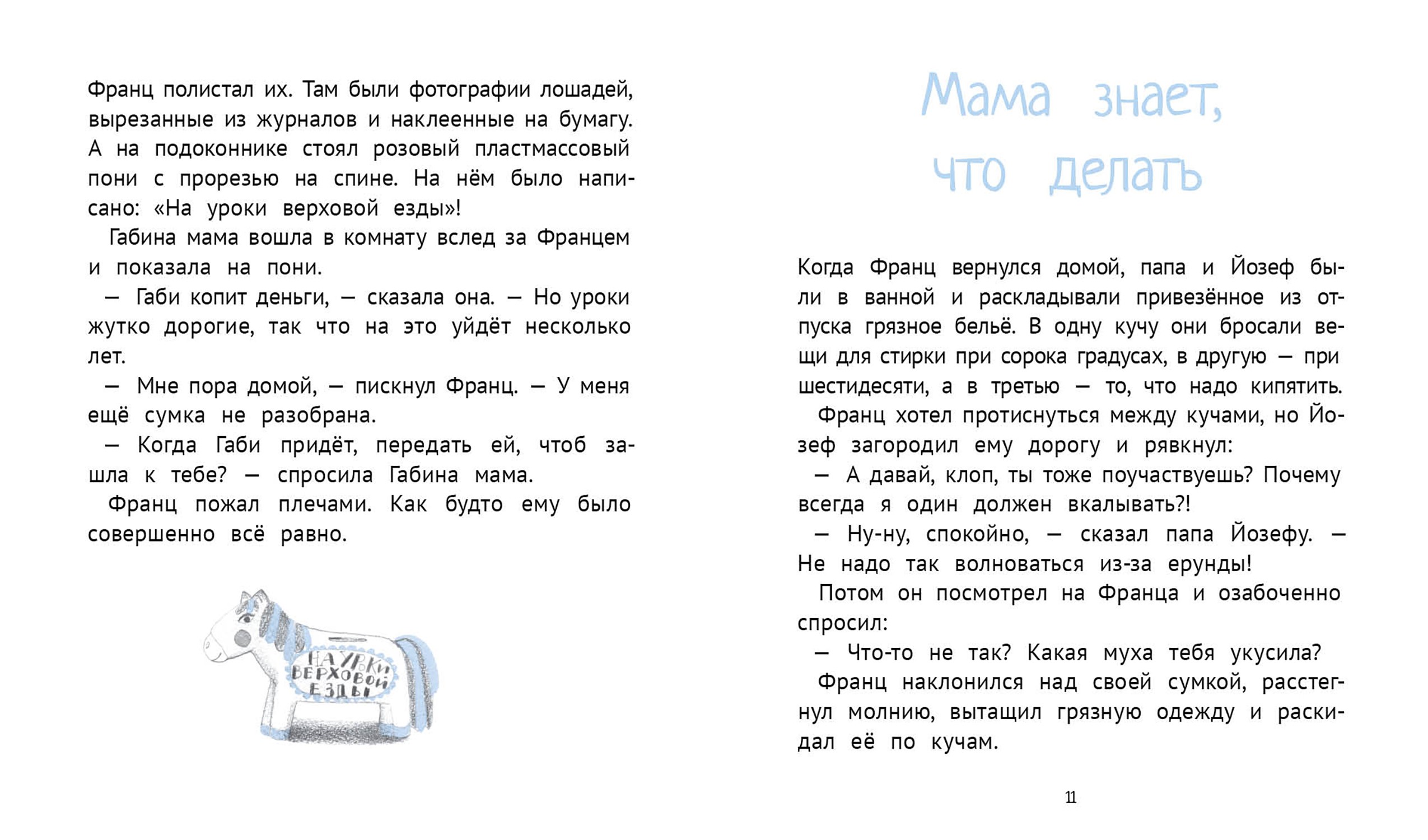 Франц полистал их. Там были фотографии лошадей, вырезанные из журналов и наклеенные на бумагу. А на подоконнике стоял розовый пластмассовый пони с прорезью на спине. На нём было написано: «На уроки верховой езды»!

Габина мама вошла в комнату вслед за Францем и показала на пони.

— Габи копит деньги, — сказала она. — Но уроки жутко дорогие, так что на это уйдёт несколько лет.

— Мне пора домой, — пискнул Франц. — У меня ещё сумка не разобрана.

— Когда Габи придёт, передать ей, чтоб зашла к тебе? — спросила Габина мама.

Франц пожал плечами. Как будто ему было совершенно всё равно.

НА УРОКИ ВЕРХОВОЙ ЕЗДЫ

Мама знает, что делать

Когда Франц вернулся домой, папа и Йозеф были в ванной и раскладывали привезённое из отпуска грязное бельё. В одну кучу они бросали вещи для стирки при сорока градусах, в другую — при шестидесяти, а в третью — то, что надо кипятить.

Франц хотел протиснуться между кучами, но Йозеф загородил ему дорогу и рявкнул:

— А давай, клоп, ты тоже поучаствуешь? Почему всегда я один должен вкалывать?!

— Ну-ну, спокойно, — сказал папа Йозефу. — Не надо так волноваться из-за ерунды!

Потом он посмотрел на Франца и озабоченно спросил:

— Что-то не так? Какая муха тебя укусила?

Франц наклонился над своей сумкой, расстегнул молнию, вытащил грязную одежду и раскидал её по кучам.

11